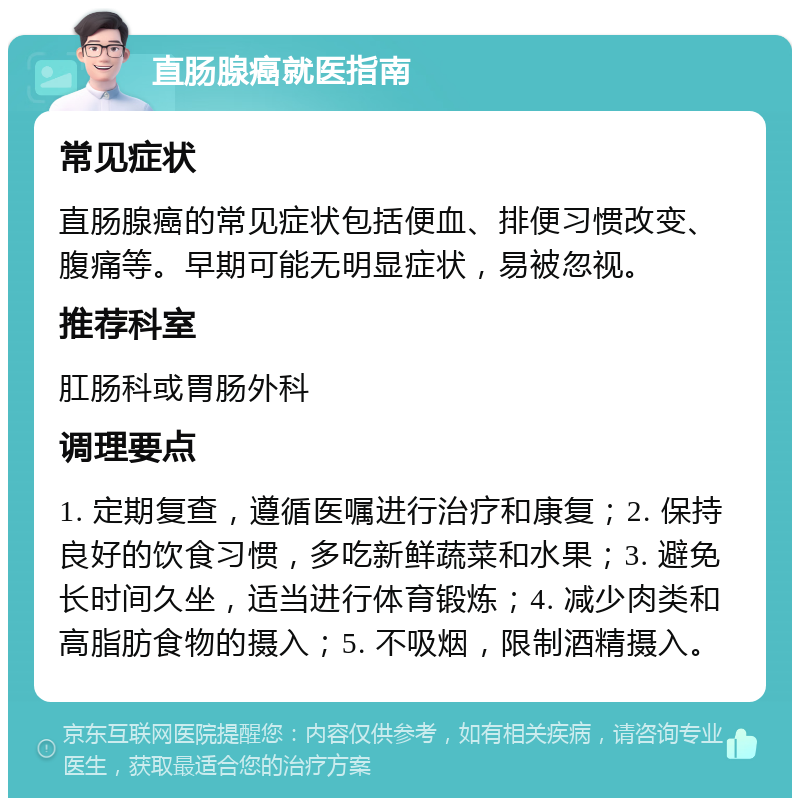 直肠腺癌就医指南

常见症状

直肠腺癌的常见症状包括便血、排便习惯改变、腹痛等。早期可能无明显症状，易被忽视。

推荐科室

肛肠科或胃肠外科

调理要点

1. 定期复查，遵循医嘱进行治疗和康复；2. 保持良好的饮食习惯，多吃新鲜蔬菜和水果；3. 避免长时间久坐，适当进行体育锻炼；4. 减少肉类和高脂肪食物的摄入；5. 不吸烟，限制酒精摄入。

京东互联网医院提醒您：内容仅供参考，如有相关疾病，请咨询专业医生，获取最适合您的治疗方案